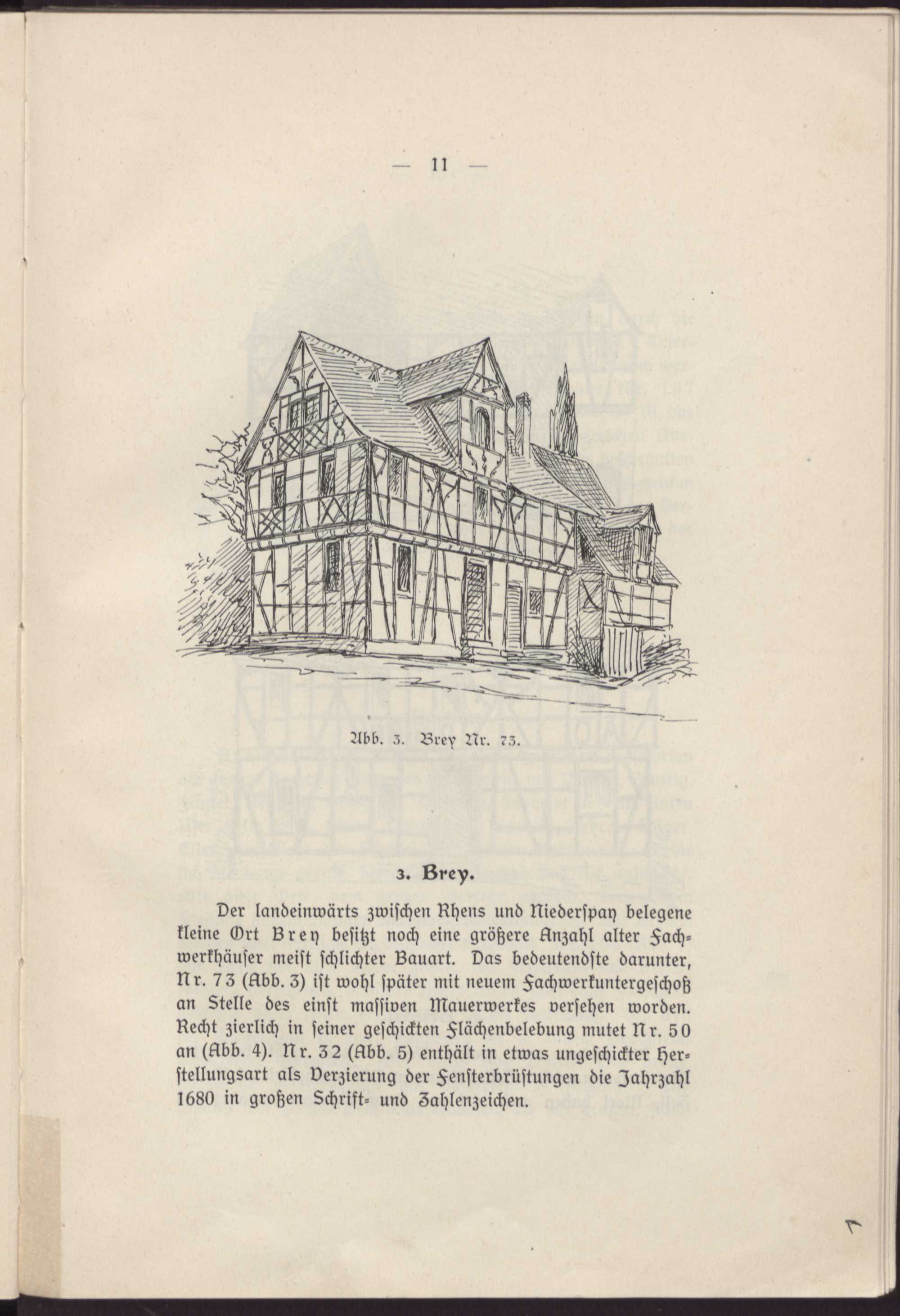 — 11 —

Abb. 3. Brey Nr. 73.

3. Brey.

Der landeinwärts zwischen Rhens und Niederspay belegene kleine Ort Brey besitzt noch eine größere Anzahl alter Fachwerkhäuser meist schlichter Bauart. Das bedeutendste darunter, Nr. 73 (Abb. 3) ist wohl später mit neuem Fachwerkuntergeschoß an Stelle des einst massiven Mauerwerkes versehen worden. Recht zierlich in seiner geschickten Flächenbelebung mutet Nr. 50 an (Abb. 4). Nr. 32 (Abb. 5) enthält in etwas ungeschickter Herstellungsart als Verzierung der Fensterbrüstungen die Jahrzahl 1680 in großen Schrift- und Zahlenzeichen.